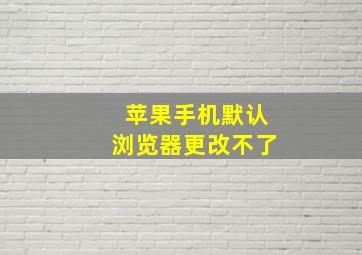 苹果手机默认
浏览器更改不了